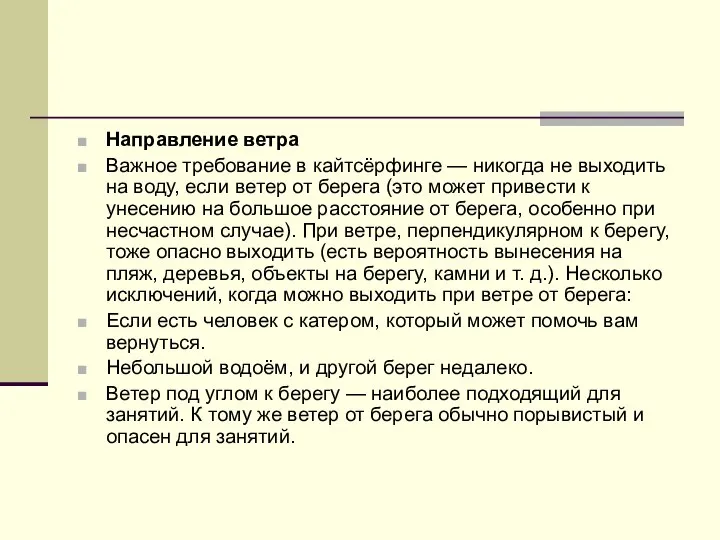 Направление ветра

Важное требование в кайтсёрфинге — никогда не выходить на воду, если ветер от берега (это может привести к унесению на большое расстояние от берега, особенно при несчастном случае). При ветре, перпендикулярном к берегу, тоже опасно выходить (есть вероятность вынесения на пляж, деревья, объекты на берегу, камни и т. д.). Несколько исключений, когда можно выходить при ветре от берега:

Если есть человек с катером, который может помочь вам вернуться.

Небольшой водоём, и другой берег недалеко.

Ветер под углом к берегу — наиболее подходящий для занятий. К тому же ветер от берега обычно порывистый и опасен для занятий.